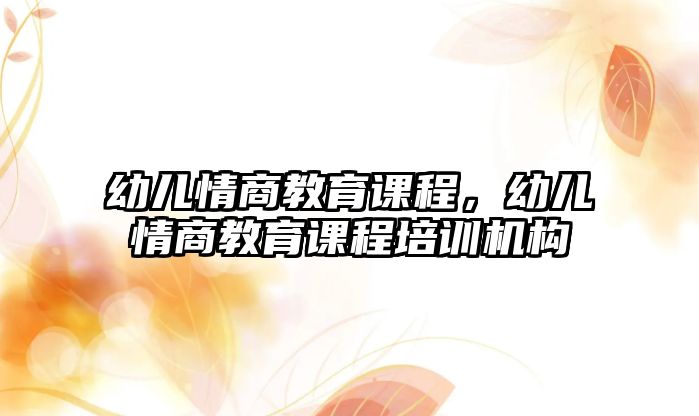 幼儿情商教育课程，幼儿情商教育课程培训机构